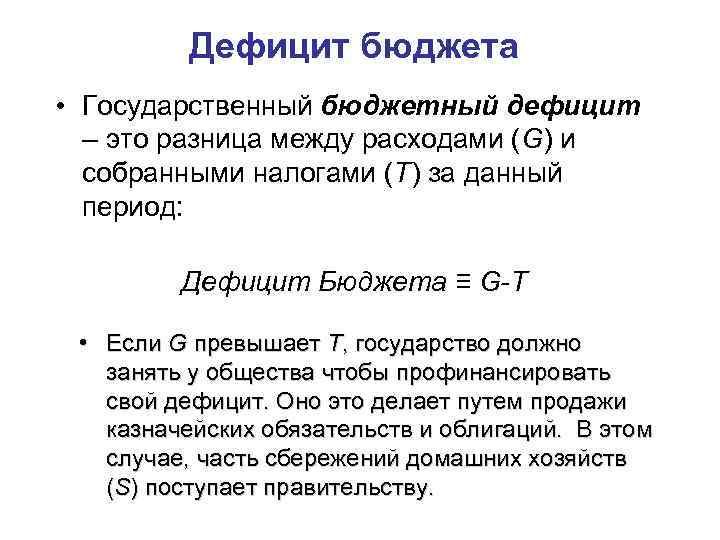 Дефицит бюджета

• Государственный бюджетный дефицит – это разница между расходами (G) и собранными налогами (T) за данный период:

Дефицит Бюджета ≡ G-T

• Если G превышает T, государство должно занять у общества чтобы профинансировать свой дефицит. Оно это делает путем продажи казначейских обязательств и облигаций. В этом случае, часть сбережений домашних хозяйств (S) поступает правительству.